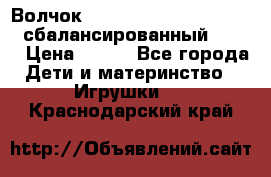 Волчок сбалансированный
Цена Все города
Дети и материнство
Игрушки
Краснодарский край

http://Объявлений.сайт